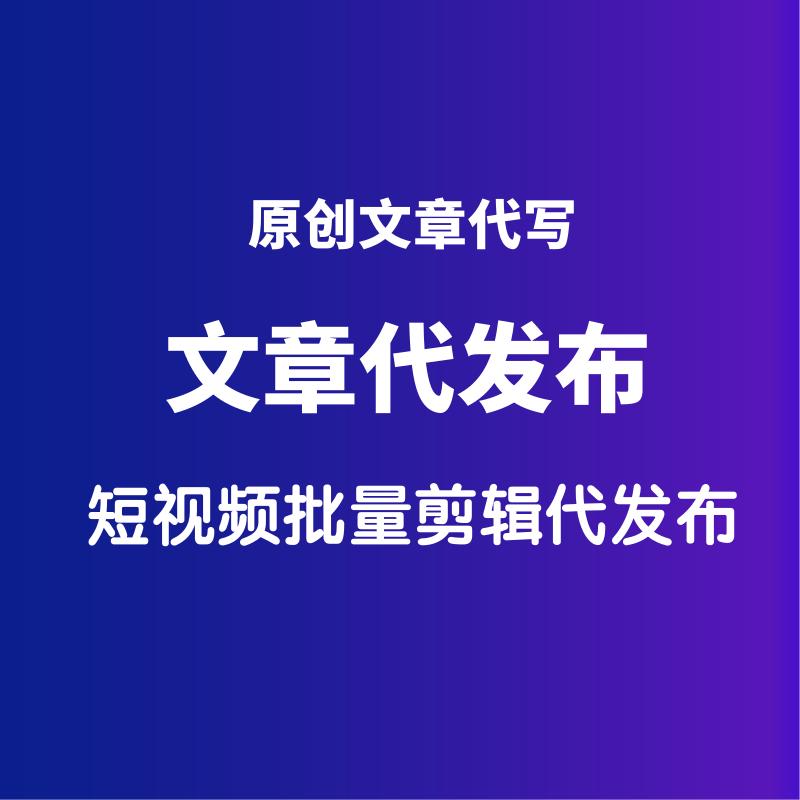 原创文章代写

文章代发布

短视频批量剪辑代发布